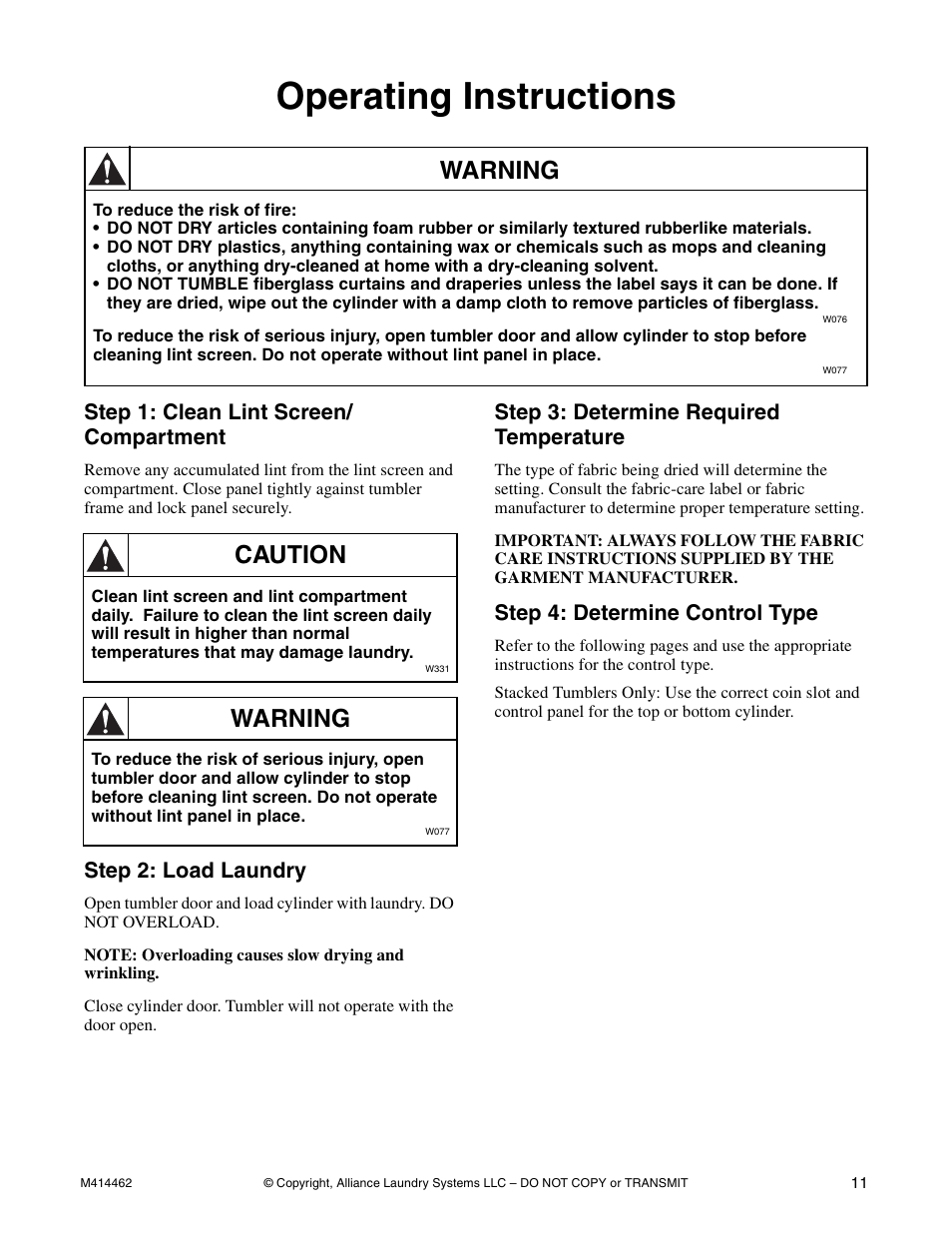 Operating Instructions

WARNING

To reduce the risk of fire:
• DO NOT DRY articles containing foam rubber or similarly textured rubberlike materials.
• DO NOT DRY plastics, anything containing wax or chemicals such as mops and cleaning cloths, or anything dry-cleaned at home with a dry-cleaning solvent.
• DO NOT TUMBLE fiberglass curtains and draperies unless the label says it can be done. If they are dried, wipe out the cylinder with a damp cloth to remove particles of fiberglass.
W076

To reduce the risk of serious injury, open tumbler door and allow cylinder to stop before cleaning lint screen. Do not operate without lint panel in place.
W077

Step 1: Clean Lint Screen/ Compartment

Remove any accumulated lint from the lint screen and compartment. Close panel tightly against tumbler frame and lock panel securely.

CAUTION

Clean lint screen and lint compartment daily. Failure to clean the lint screen daily will result in higher than normal temperatures that may damage laundry.
W331

WARNING

To reduce the risk of serious injury, open tumbler door and allow cylinder to stop before cleaning lint screen. Do not operate without lint panel in place.
W077

Step 2: Load Laundry

Open tumbler door and load cylinder with laundry. DO NOT OVERLOAD.

NOTE: Overloading causes slow drying and wrinkling.

Close cylinder door. Tumbler will not operate with the door open.

Step 3: Determine Required Temperature

The type of fabric being dried will determine the setting. Consult the fabric-care label or fabric manufacturer to determine proper temperature setting.

IMPORTANT: ALWAYS FOLLOW THE FABRIC CARE INSTRUCTIONS SUPPLIED BY THE GARMENT MANUFACTURER.

Step 4: Determine Control Type

Refer to the following pages and use the appropriate instructions for the control type.

Stacked Tumblers Only: Use the correct coin slot and control panel for the top or bottom cylinder.

M414462 © Copyright, Alliance Laundry Systems LLC – DO NOT COPY or TRANSMIT 11